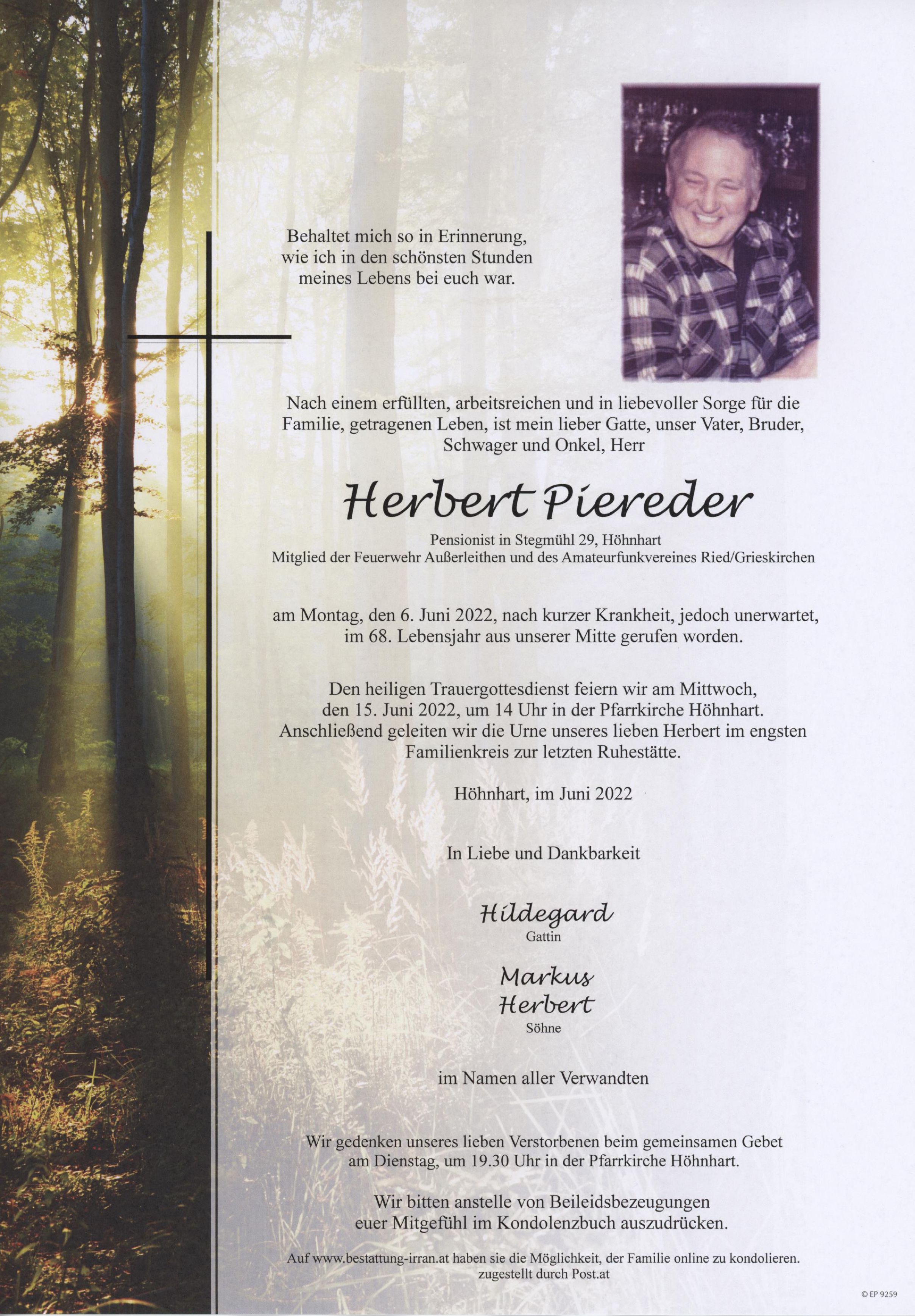 Behaltet mich so in Erinnerung, wie ich in den schönsten Stunden meines Lebens bei euch war.

Nach einem erfüllten, arbeitsreichen und in liebevoller Sorge für die Familie, getragenen Leben, ist mein lieber Gatte, unser Vater, Bruder, Schwager und Onkel, Herr

Herbert Piereder

Pensionist in Stegmühl 29, Höhnhart
Mitglied der Feuerwehr Außerleithen und des Amateurfunkvereines Ried/Grieskirchen

am Montag, den 6. Juni 2022, nach kurzer Krankheit, jedoch unerwartet, im 68. Lebensjahr aus unserer Mitte gerufen worden.

Den heiligen Trauergottesdienst feiern wir am Mittwoch, den 15. Juni 2022, um 14 Uhr in der Pfarrkirche Höhnhart. Anschließend geleiten wir die Urne unseres lieben Herbert im engsten Familienkreis zur letzten Ruhestätte.

Höhnhart, im Juni 2022

In Liebe und Dankbarkeit

Hildegard
Gattin

Markus
Herbert
Söhne

im Namen aller Verwandten

Wir gedenken unseres lieben Verstorbenen beim gemeinsamen Gebet am Dienstag, um 19.30 Uhr in der Pfarrkirche Höhnhart.

Wir bitten anstelle von Beileidsbezeugungen euer Mitgefühl im Kondolenzbuch auszudrücken.

Auf www.bestattung-irran.at haben sie die Möglichkeit, der Familie online zu kondolieren.
zugestellt durch Post.at

© EP 9259